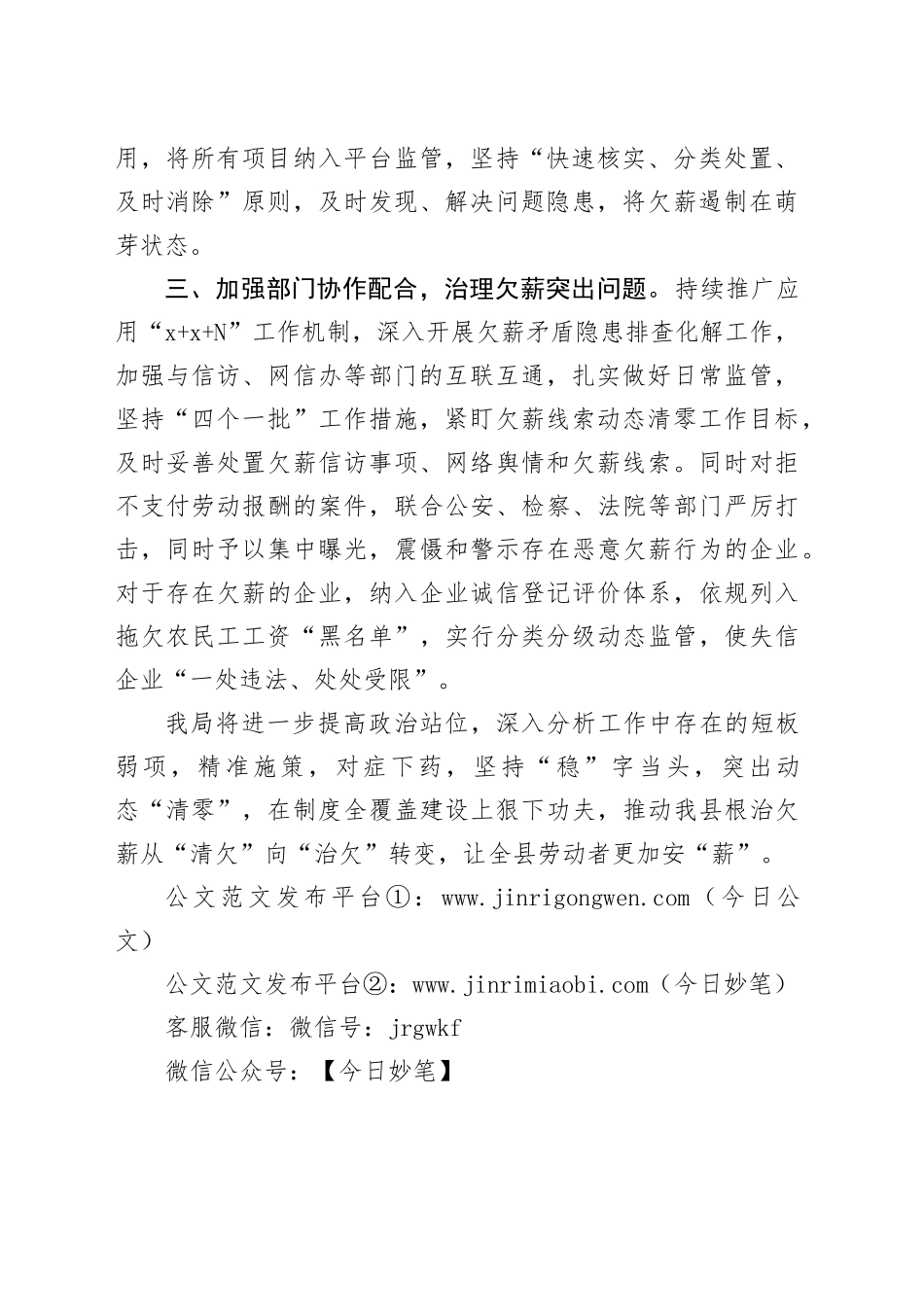 用，将所有项目纳入平台监管，坚持“快速核实、分类处置、及时消除”原则，及时发现、解决问题隐患，将欠薪遏制在萌芽状态。

三、加强部门协作配合，治理欠薪突出问题。持续推广应用“x+x+N”工作机制，深入开展欠薪矛盾隐患排查化解工作，加强与信访、网信办等部门的互联互通，扎实做好日常监管，坚持“四个一批”工作措施，紧盯欠薪线索动态清零工作目标，及时妥善处置欠薪信访事项、网络舆情和欠薪线索。同时对拒不支付劳动报酬的案件，联合公安、检察、法院等部门严厉打击，同时予以集中曝光，震慑和警示存在恶意欠薪行为的企业。对于存在欠薪的企业，纳入企业诚信登记评价体系，依规列入拖欠农民工工资“黑名单”，实行分类分级动态监管，使失信企业“一处违法、处处受限”。

我局将进一步提高政治站位，深入分析工作中存在的短板弱项，精准施策，对症下药，坚持“稳”字当头，突出动态“清零”，在制度全覆盖建设上狠下功夫，推动我县根治欠薪从“清欠”向“治欠”转变，让全县劳动者更加安“薪”。

公文范文发布平台①：www.jinrigongwen.com（今日公文）

公文范文发布平台②：www.jinrimiaobi.com（今日妙笔）

客服微信：微信号：jrgwkf

微信公众号：【今日妙笔】